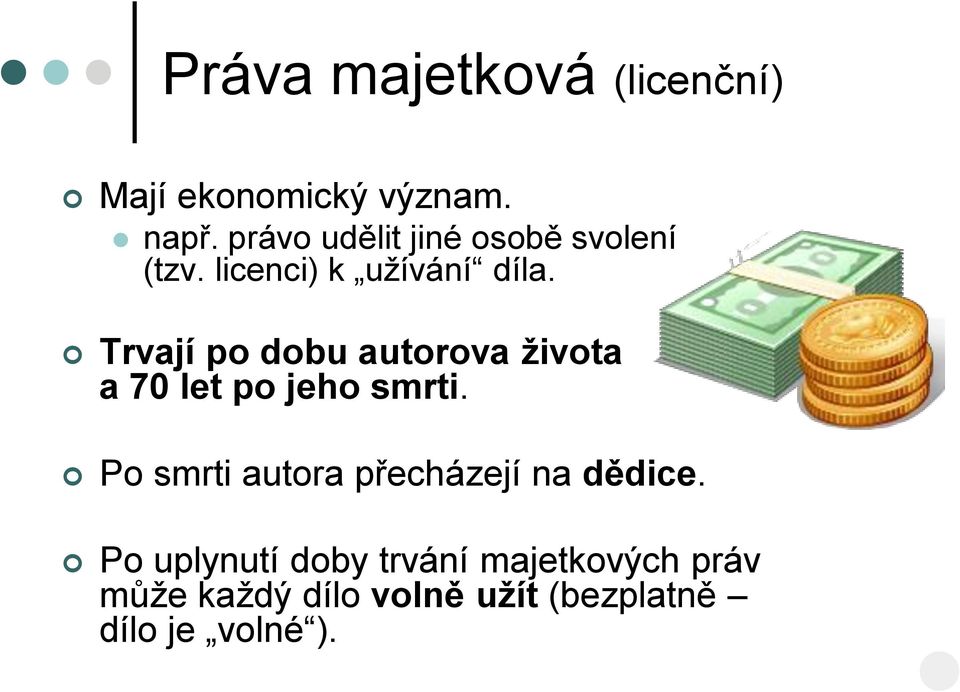 Práva majetková (licenční)

Mají ekonomický význam.

např. právo udělit jiné osobě svolení (tzv. licenci) k „užívání“ díla.

Trvají po dobu autorova života a 70 let po jeho smrti.

Po smrti autora přecházejí na dědice.

Po uplynutí doby trvání majetkových práv může každý dílo volně užít (bezplatně – dílo je „volné“).